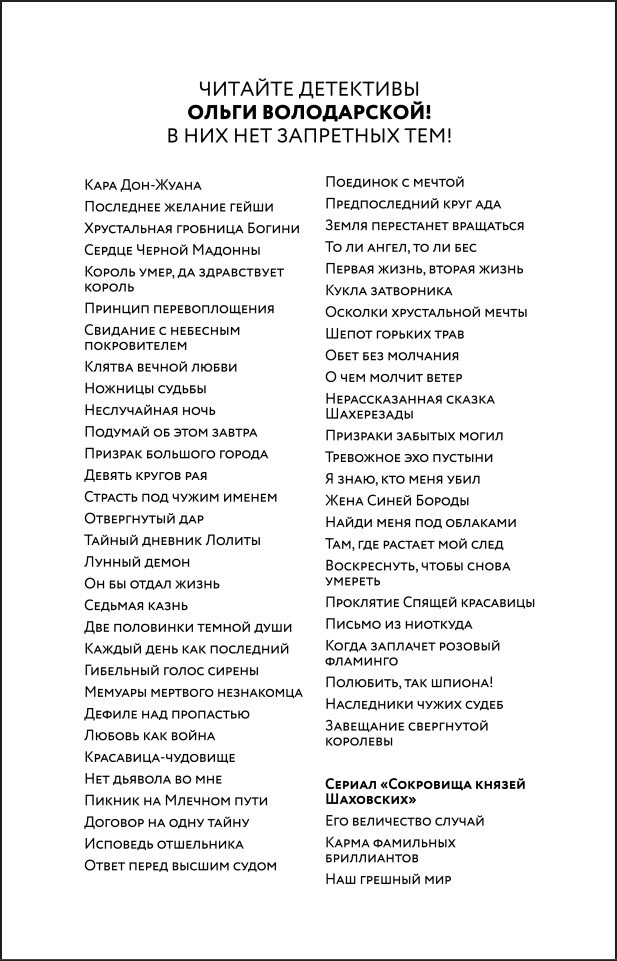 ЧИТАЙТЕ ДЕТЕКТИВЫ
ОЛЬГИ ВОЛОДАРСКОЙ!
В НИХ НЕТ ЗАПРЕТНЫХ ТЕМ!

Кара Дон-Жуана
Последнее желание гейши
Хрустальная гробница Богини
Сердце Черной Мадонны
Король умер, да здравствует король
Принцип перевоплощения
Свидание с небесным покровителем
Клятва вечной любви
Ножницы судьбы
Неслучайная ночь
Подумай об этом завтра
Призрак большого города
Девять кругов рая
Страсть под чужим именем
Отвергнутый дар
Тайный дневник Лолиты
Лунный демон
Он бы отдал жизнь
Седьмая казнь
Две половинки темной души
Каждый день как последний
Гибельный голос сирены
Мемуары мертвого незнакомца
Дефиле над пропастью
Любовь как война
Красавица-чудовище
Нет дьявола во мне
Пикник на Млечном пути
Договор на одну тайну
Исповедь отшельника
Ответ перед высшим судом

Поединок с мечтой
Предпоследний круг ада
Земля перестанет вращаться
То ли ангел, то ли бес
Первая жизнь, вторая жизнь
Кукла затворника
Осколки хрустальной мечты
Шепот горьких трав
Обет без молчания
О чем молчит ветер
Нерассказанная сказка Шахерезады
Призраки забытых могил
Тревожное эхо пустыни
Я знаю, кто меня убил
Жена Синей Бороды
Найди меня под облаками
Там, где растает мой след
Воскреснуть, чтобы снова умереть
Проклятие Спящей красавицы
Письмо из ниоткуда
Когда заплачет розовый фламинго
Полюбить, так шпиона!
Наследники чужих судеб
Завещание свергнутой королевы

Сериал «Сокровища князей Шаховских»
Его величество случай
Карма фамильных бриллиантов
Наш грешный мир